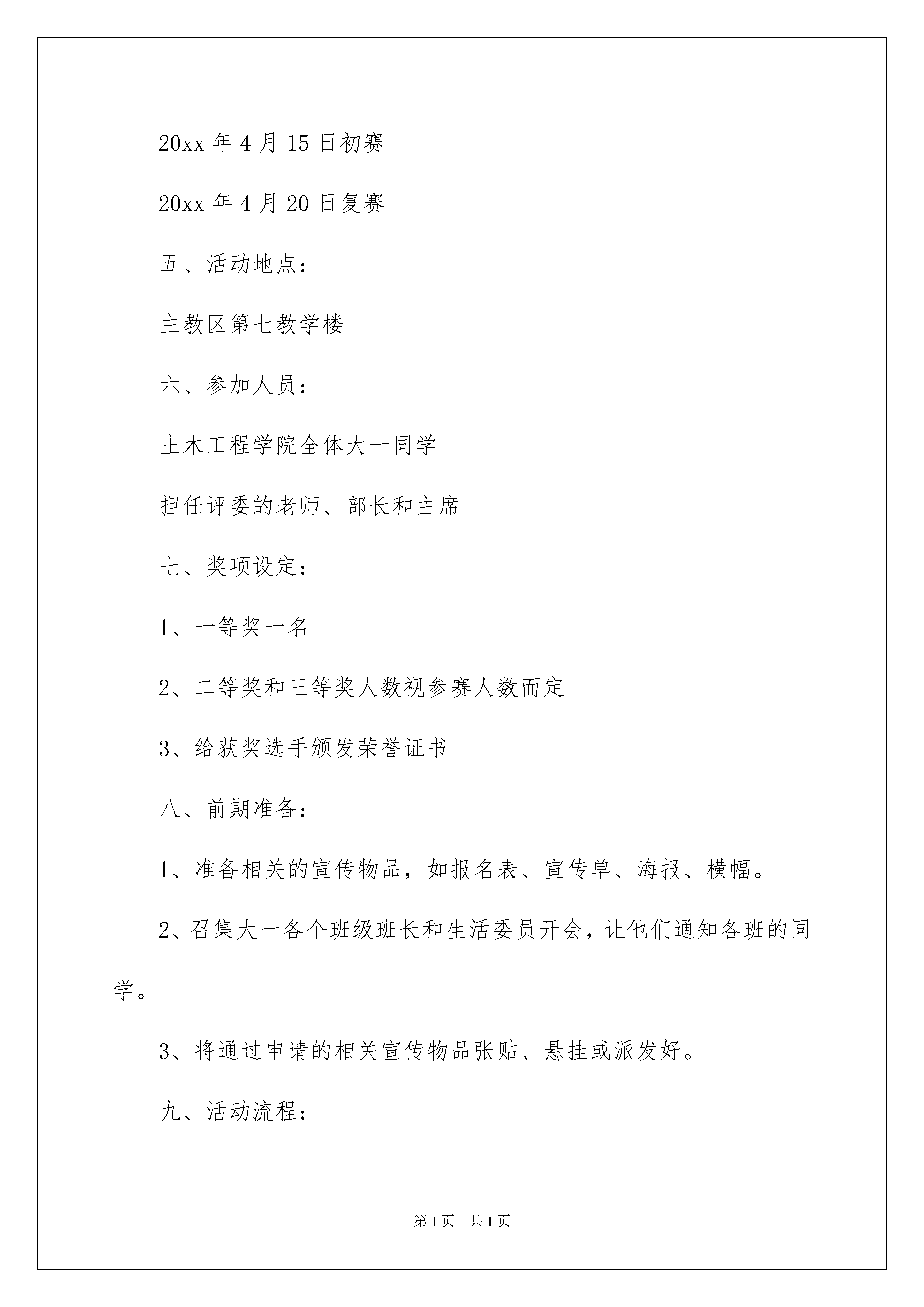 20xx 年 4 月 15 日初赛

20xx 年 4 月 20 日复赛

五、活动地点：

主教区第七教学楼

六、参加人员：

土木工程学院全体大一同学

担任评委的老师、部长和主席

七、奖项设定：

1、一等奖一名

2、二等奖和三等奖人数视参赛人数而定

3、给获奖选手颁发荣誉证书

八、前期准备：

1、准备相关的宣传物品，如报名表、宣传单、海报、横幅。

2、召集大一各个班级班长和生活委员开会，让他们通知各班的同学。

3、将通过申请的相关宣传物品张贴、悬挂或派发好。

九、活动流程：

第 1 页　共 1 页